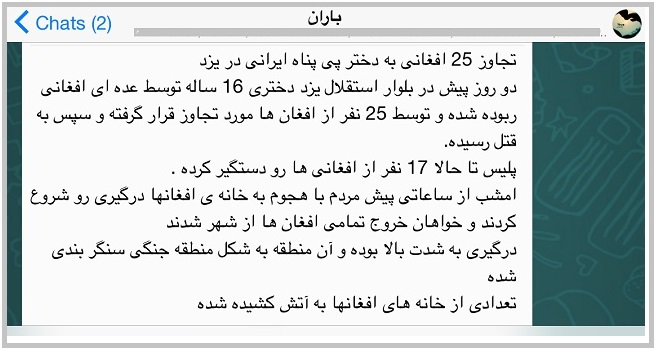 Chats (2)

باران

تجاوز 25 افغانی به دختر پی پناه ایرانی در یزد
دو روز پیش در بلوار استقلال یزد دختری 16 ساله توسط عده ای افغانی ربوده شده و توسط 25 نفر از افغان ها مورد تجاوز قرار گرفته و سپس به قتل رسیده.
پلیس تا حالا 17 نفر از افغانی ها رو دستگیر کرده .
امشب از ساعاتی پیش مردم با هجوم به خانه ی افغانها درگیری رو شروع کردند و خواهان خروج تمامی افغان ها از شهر شدند
درگیری به شدت بالا بوده و آن منطقه به شکل منطقه جنگی سنگر بندی شده
تعدادی از خانه های افغانها به آتش کشیده شده